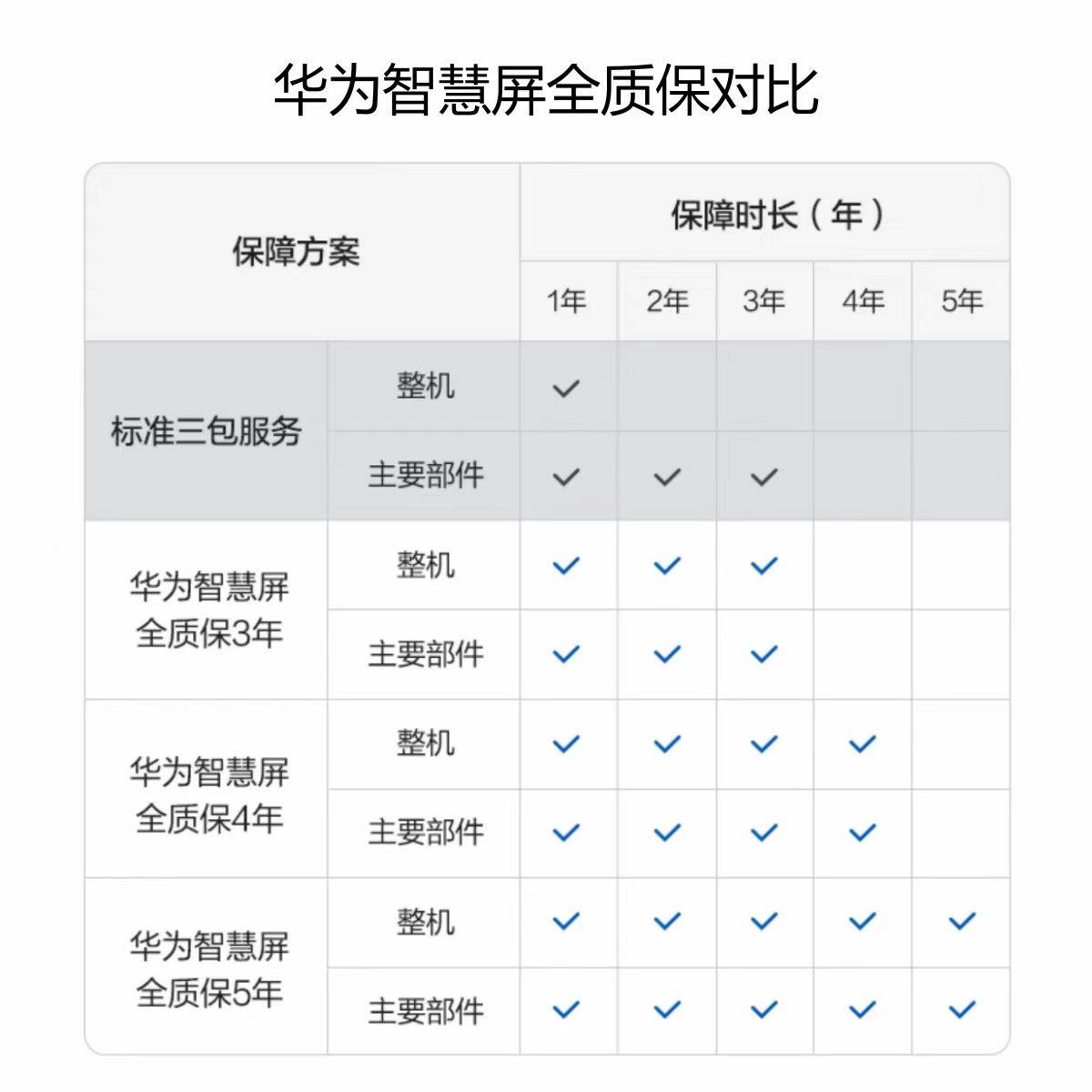 华为智慧屏全质保对比

| 保障方案 | | 保障时长（年） | | | | |
|---|---|---|---|---|---|---|
| | | 1年 | 2年 | 3年 | 4年 | 5年 |
| 标准三包服务 | 整机 | ✓ | | | | |
| | 主要部件 | ✓ | ✓ | ✓ | | |
| 华为智慧屏全质保3年 | 整机 | ✓ | ✓ | ✓ | | |
| | 主要部件 | ✓ | ✓ | ✓ | | |
| 华为智慧屏全质保4年 | 整机 | ✓ | ✓ | ✓ | ✓ | |
| | 主要部件 | ✓ | ✓ | ✓ | ✓ | |
| 华为智慧屏全质保5年 | 整机 | ✓ | ✓ | ✓ | ✓ | ✓ |
| | 主要部件 | ✓ | ✓ | ✓ | ✓ | ✓ |